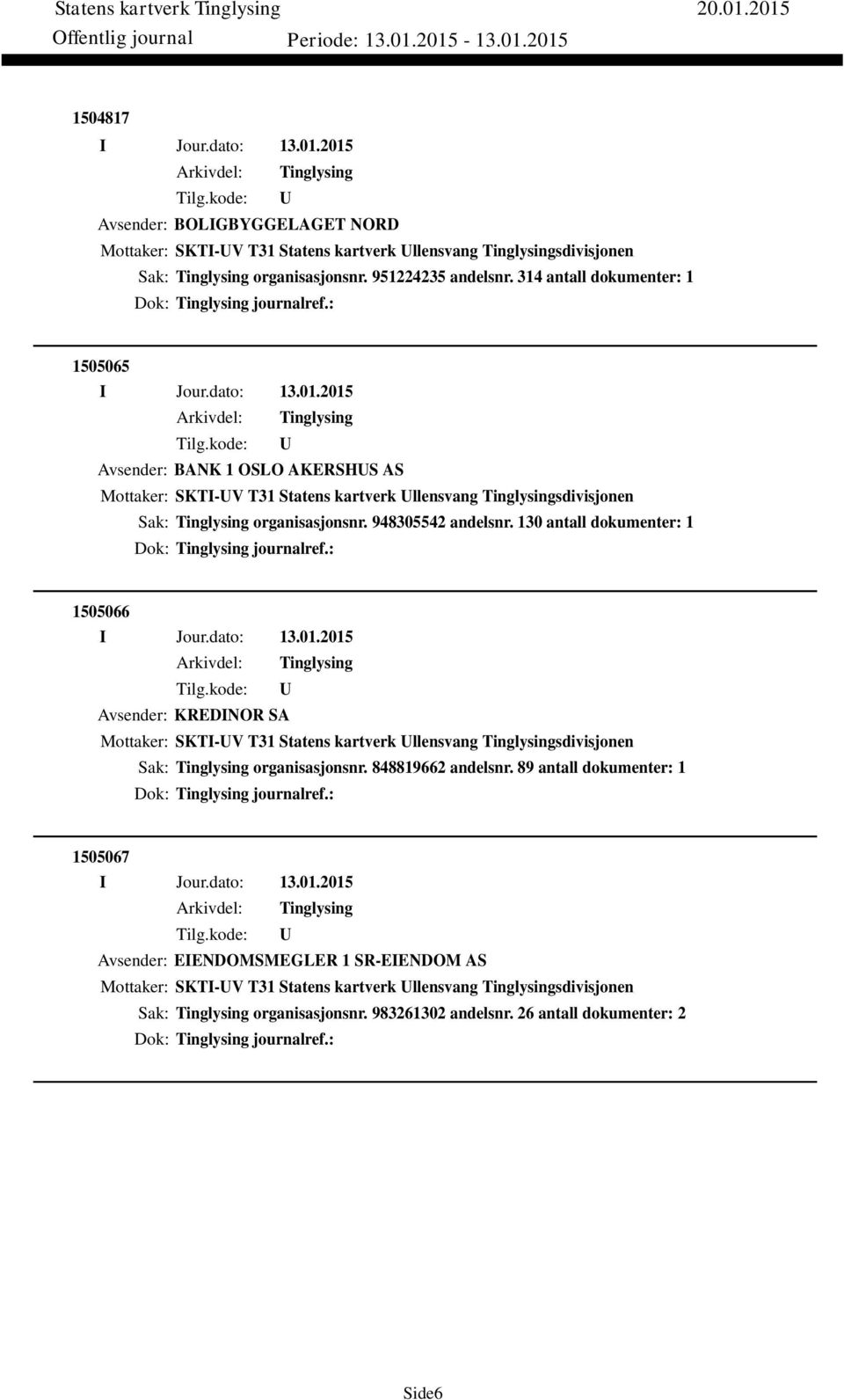 Statens kartverk Tinglysing 20.01.2015
Offentlig journal Periode: 13.01.2015 - 13.01.2015

1504817
I Jour.dato: 13.01.2015
Arkivdel: Tinglysing
Tilg.kode: U
Avsender: BOLIGBYGGELAGET NORD
Mottaker: SKTI-UV T31 Statens kartverk Ullensvang Tinglysingsdivisjonen
Sak: Tinglysing organisasjonsnr. 951224235 andelsnr. 314 antall dokumenter: 1
Dok: Tinglysing journalref.:

1505065
I Jour.dato: 13.01.2015
Arkivdel: Tinglysing
Tilg.kode: U
Avsender: BANK 1 OSLO AKERSHUS AS
Mottaker: SKTI-UV T31 Statens kartverk Ullensvang Tinglysingsdivisjonen
Sak: Tinglysing organisasjonsnr. 948305542 andelsnr. 130 antall dokumenter: 1
Dok: Tinglysing journalref.:

1505066
I Jour.dato: 13.01.2015
Arkivdel: Tinglysing
Tilg.kode: U
Avsender: KREDINOR SA
Mottaker: SKTI-UV T31 Statens kartverk Ullensvang Tinglysingsdivisjonen
Sak: Tinglysing organisasjonsnr. 848819662 andelsnr. 89 antall dokumenter: 1
Dok: Tinglysing journalref.:

1505067
I Jour.dato: 13.01.2015
Arkivdel: Tinglysing
Tilg.kode: U
Avsender: EIENDOMSMEGLER 1 SR-EIENDOM AS
Mottaker: SKTI-UV T31 Statens kartverk Ullensvang Tinglysingsdivisjonen
Sak: Tinglysing organisasjonsnr. 983261302 andelsnr. 26 antall dokumenter: 2
Dok: Tinglysing journalref.:

Side6